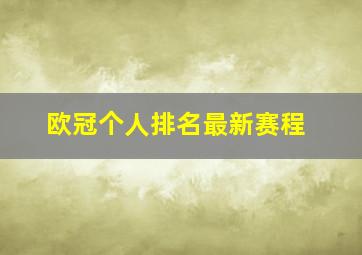 欧冠个人排名最新赛程